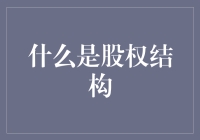 什么是股权结构